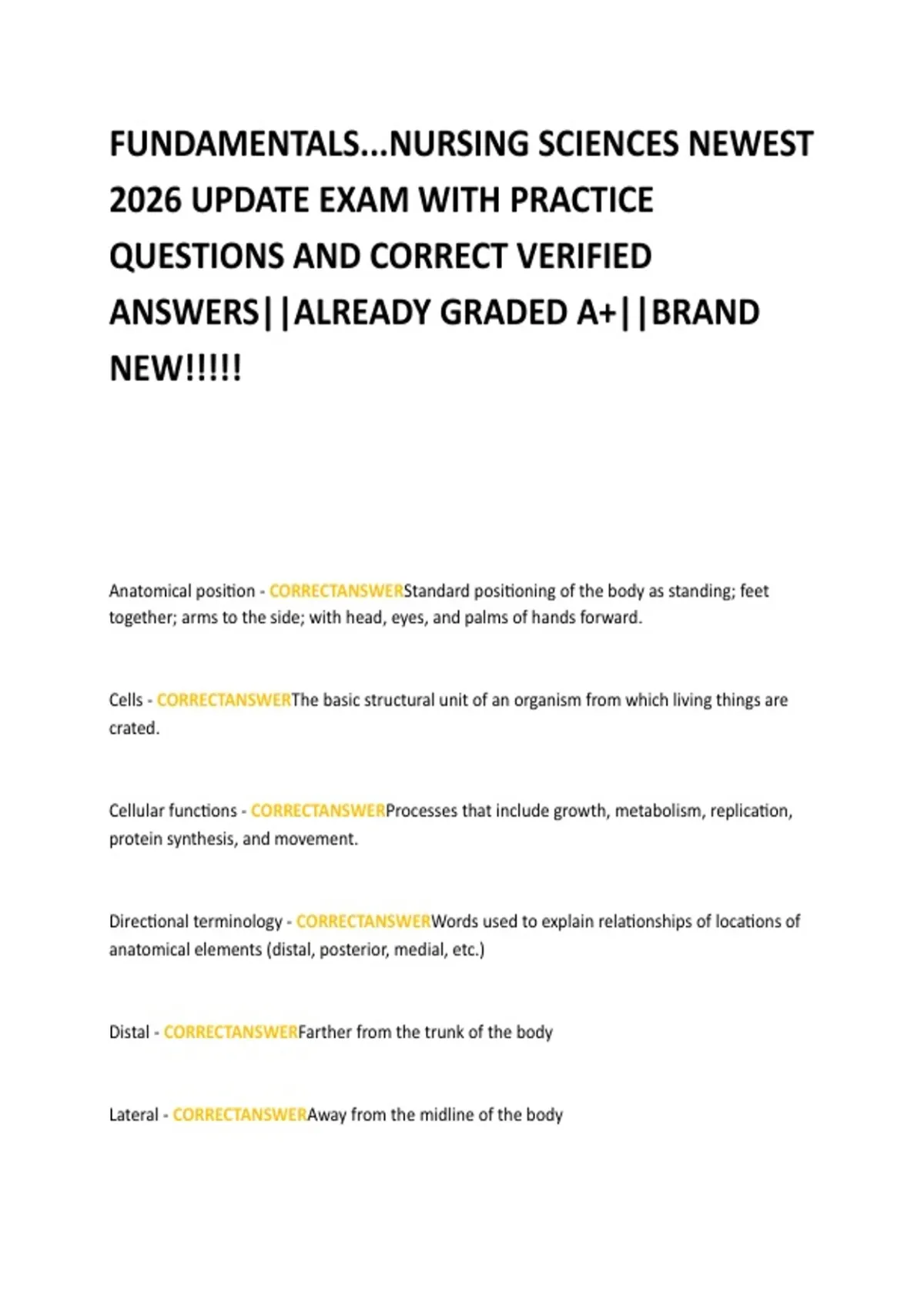 FUNDAMENTALS...NURSING SCIENCES NEWEST 2026 UPDATE EXAM WITH PRACTICE QUESTIONS AND CORRECT VERIFIED ANSWERS||ALREADY GRADED A+||BRAND NEW!!!!!

Anatomical position - CORRECTANSWERStandard positioning of the body as standing; feet together; arms to the side; with head, eyes, and palms of hands forward.

Cells - CORRECTANSWERThe basic structural unit of an organism from which living things are crated.

Cellular functions - CORRECTANSWERProcesses that include growth, metabolism, replication, protein synthesis, and movement.

Directional terminology - CORRECTANSWERWords used to explain relationships of locations of anatomical elements (distal, posterior, medial, etc.)

Distal - CORRECTANSWERFarther from the trunk of the body

Lateral - CORRECTANSWERAway from the midline of the body